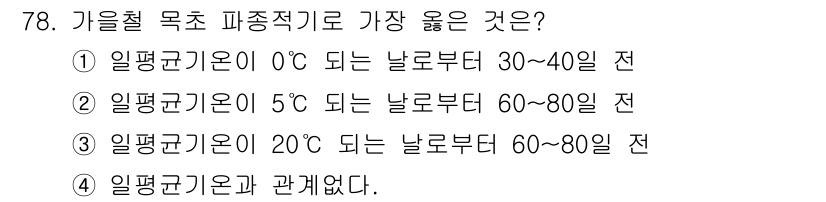 78. 가을철 목초 파종적기로 가장 옳은 것은?

① 일평균기온이 0℃ 되는 날로부터 30~40일 전

② 일평균기온이 5℃ 되는 날로부터 60~80일 전

③ 일평균기온이 20℃ 되는 날로부터 60~80일 전

④ 일평균기온과 관계없다.